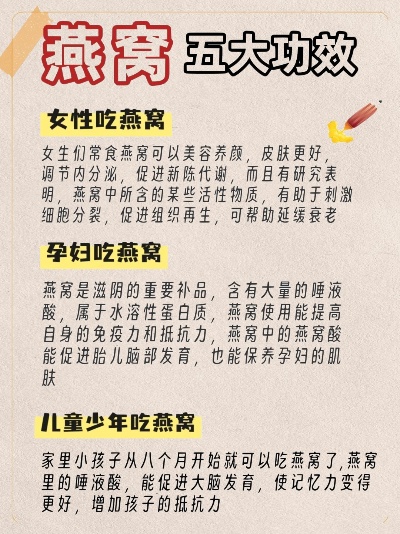 燕窝 五大功效

女性吃燕窝

女生们常食燕窝可以美容养颜，皮肤更好，调节内分泌，促进新陈代谢，而且有研究表明，燕窝中所含的某些活性物质，有助于刺激细胞分裂，促进组织再生，可帮助延缓衰老

孕妇吃燕窝

燕窝是滋阴的重要补品，含有大量的唾液酸，属于水溶性蛋白质，燕窝使用能提高自身的免疫力和抵抗力，燕窝中的燕窝酸能促进胎儿脑部发育，也能保养孕妇的肌肤

儿童少年吃燕窝

家里小孩子从八个月开始就可以吃燕窝了,燕窝里的唾液酸，能促进大脑发育，使记忆力变得更好，增加孩子的抵抗力